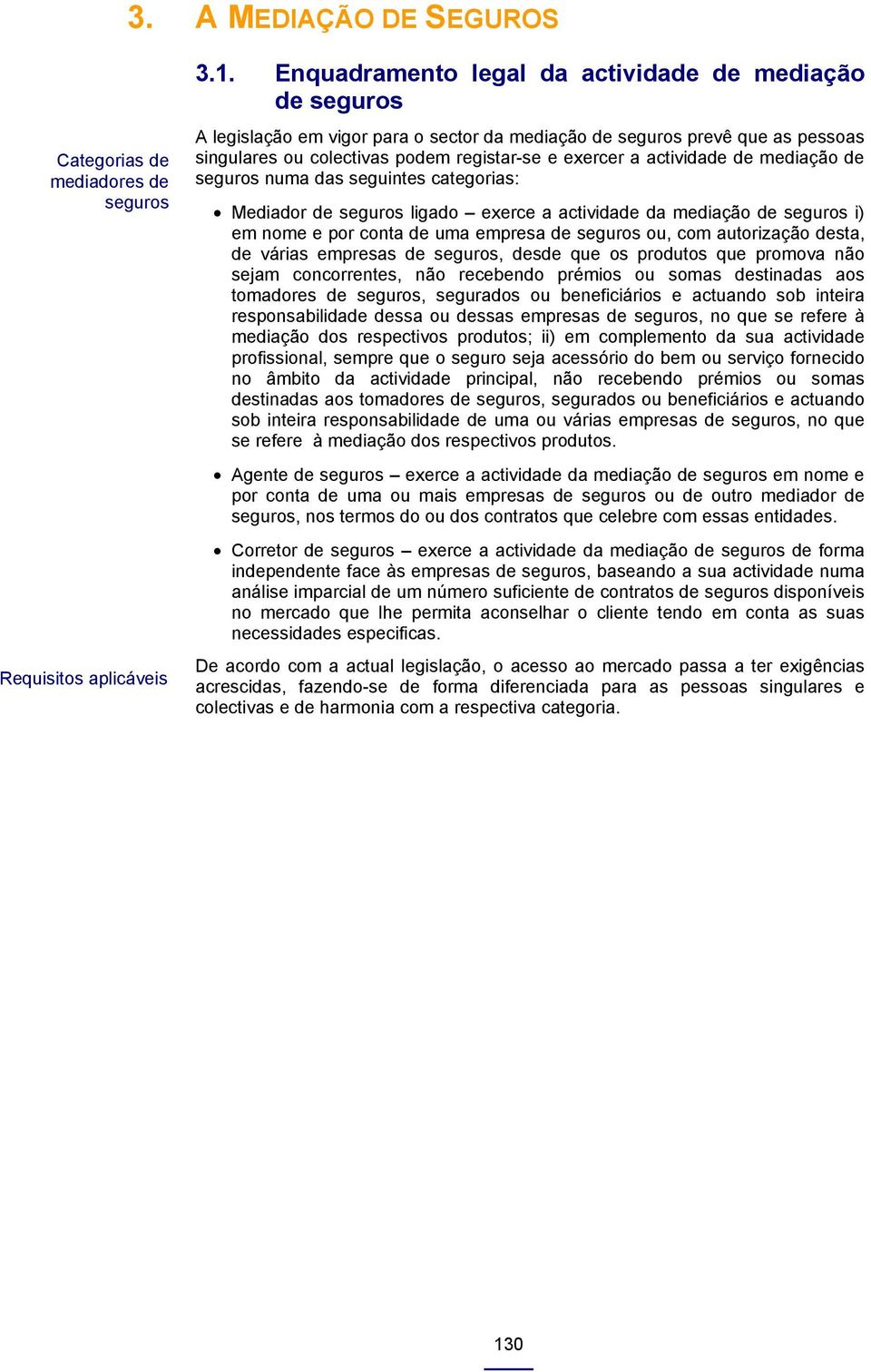 3. A MEDIAÇÃO DE SEGUROS

3.1. Enquadramento legal da actividade de mediação de seguros

Categorias de mediadores de seguros

A legislação em vigor para o sector da mediação de seguros prevê que as pessoas singulares ou colectivas podem registar-se e exercer a actividade de mediação de seguros numa das seguintes categorias:

• Mediador de seguros ligado – exerce a actividade da mediação de seguros i) em nome e por conta de uma empresa de seguros ou, com autorização desta, de várias empresas de seguros, desde que os produtos que promova não sejam concorrentes, não recebendo prémios ou somas destinadas aos tomadores de seguros, segurados ou beneficiários e actuando sob inteira responsabilidade dessa ou dessas empresas de seguros, no que se refere à mediação dos respectivos produtos; ii) em complemento da sua actividade profissional, sempre que o seguro seja acessório do bem ou serviço fornecido no âmbito da actividade principal, não recebendo prémios ou somas destinadas aos tomadores de seguros, segurados ou beneficiários e actuando sob inteira responsabilidade de uma ou várias empresas de seguros, no que se refere à mediação dos respectivos produtos.

• Agente de seguros – exerce a actividade da mediação de seguros em nome e por conta de uma ou mais empresas de seguros ou de outro mediador de seguros, nos termos do ou dos contratos que celebre com essas entidades.

• Corretor de seguros – exerce a actividade da mediação de seguros de forma independente face às empresas de seguros, baseando a sua actividade numa análise imparcial de um número suficiente de contratos de seguros disponíveis no mercado que lhe permita aconselhar o cliente tendo em conta as suas necessidades especificas.

Requisitos aplicáveis

De acordo com a actual legislação, o acesso ao mercado passa a ter exigências acrescidas, fazendo-se de forma diferenciada para as pessoas singulares e colectivas e de harmonia com a respectiva categoria.

130